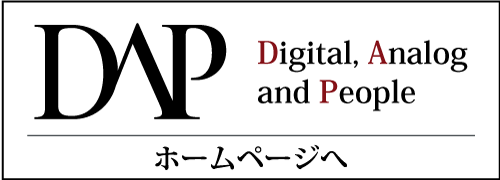 DAP

Digital, Analog and People

ホームページへ